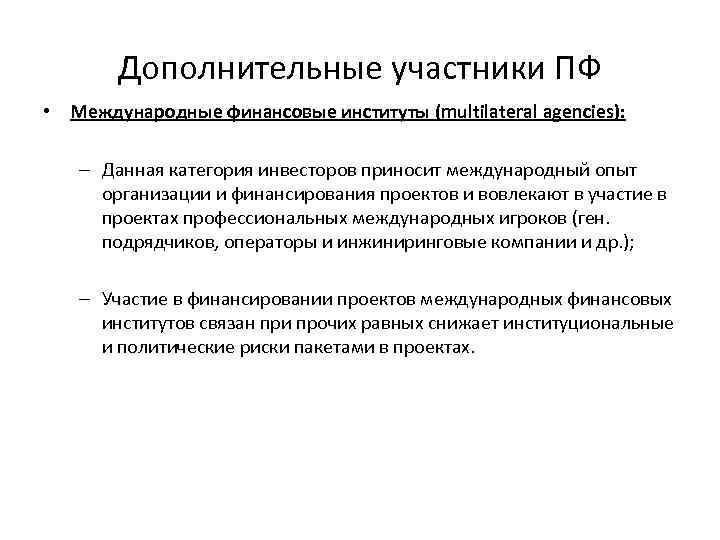 Дополнительные участники ПФ

• Международные финансовые институты (multilateral agencies):

– Данная категория инвесторов приносит международный опыт организации и финансирования проектов и вовлекают в участие в проектах профессиональных международных игроков (ген. подрядчиков, операторы и инжиниринговые компании и др.);

– Участие в финансировании проектов международных финансовых институтов связан при прочих равных снижает институциональные и политические риски пакетами в проектах.